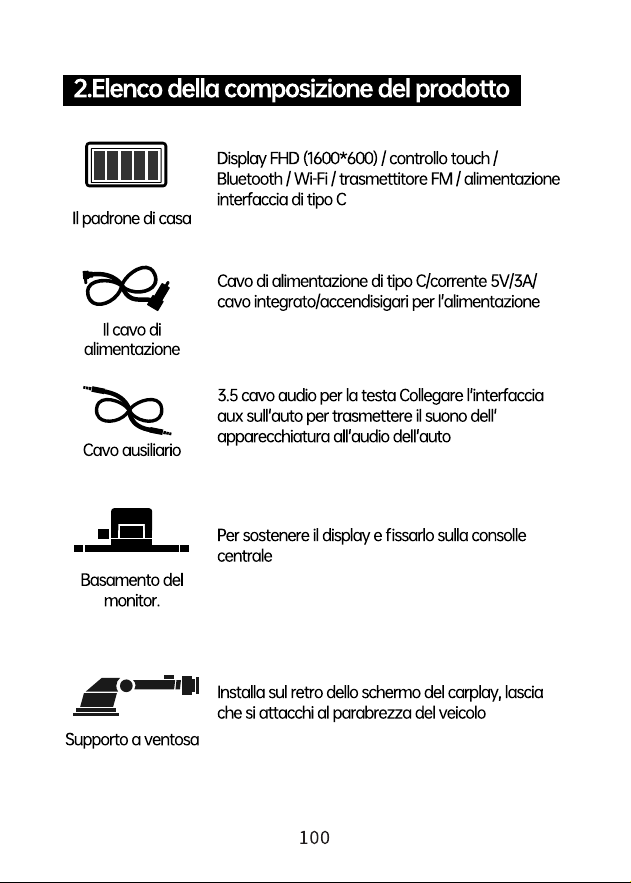 2.Elenco della composizione del prodotto

Il padrone di casa

Display FHD (1600*600) / controllo touch / Bluetooth / Wi-Fi / trasmettitore FM / alimentazione interfaccia di tipo C

Il cavo di alimentazione

Cavo di alimentazione di tipo C/corrente 5V/3A/ cavo integrato/accendisigari per l'alimentazione

Cavo ausiliario

3.5 cavo audio per la testa Collegare l'interfaccia aux sull'auto per trasmettere il suono dell' apparecchiatura all'audio dell'auto

Basamento del monitor.

Per sostenere il display e fissarlo sulla consolle centrale

Supporto a ventosa

Installa sul retro dello schermo del carplay, lascia che si attacchi al parabrezza del veicolo

100